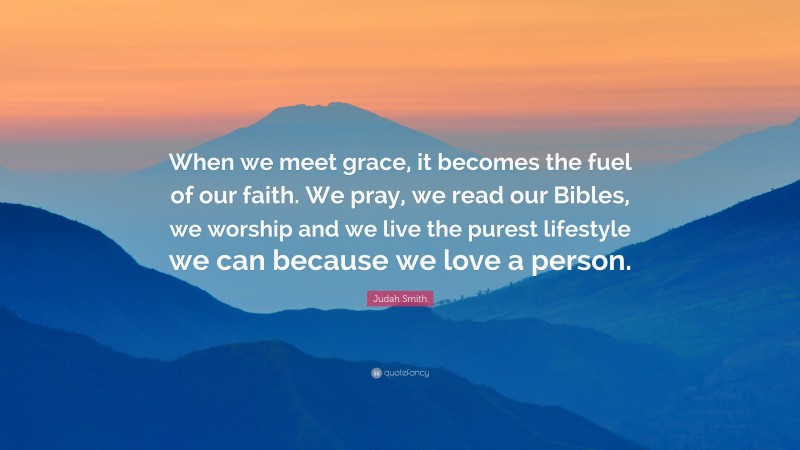 When we meet grace, it becomes the fuel of our faith. We pray, we read our Bibles, we worship and we live the purest lifestyle we can because we love a person.

Judah Smith

quotefancy